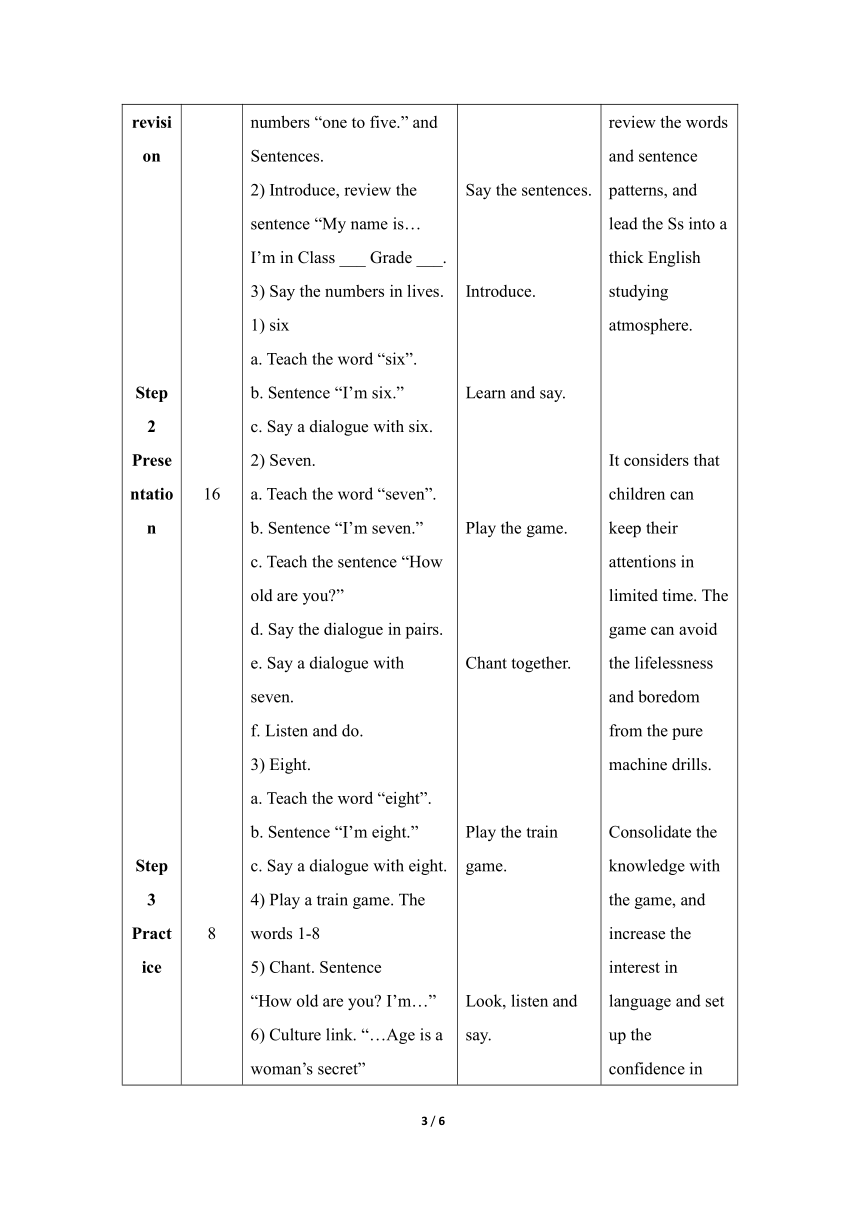 | revision | | numbers “one to five.” and Sentences. 2) Introduce, review the sentence “My name is… I’m in Class ___ Grade ___. 3) Say the numbers in lives. | Say the sentences. Introduce. | review the words and sentence patterns, and lead the Ss into a thick English studying atmosphere. |
|---|---|---|---|---|
| Step 2 Presentation | 16 | 1) six a. Teach the word “six”. b. Sentence “I’m six.” c. Say a dialogue with six. 2) Seven. a. Teach the word “seven”. b. Sentence “I’m seven.” c. Teach the sentence “How old are you?” d. Say the dialogue in pairs. e. Say a dialogue with seven. f. Listen and do. 3) Eight. a. Teach the word “eight”. b. Sentence “I’m eight.” c. Say a dialogue with eight. | Learn and say. Play the game. Chant together. | It considers that children can keep their attentions in limited time. The game can avoid the lifelessness and boredom from the pure machine drills. |
| Step 3 Practice | 8 | 4) Play a train game. The words 1-8 5) Chant. Sentence “How old are you? I’m…” 6) Culture link. “…Age is a woman’s secret” | Play the train game. Look, listen and say. | Consolidate the knowledge with the game, and increase the interest in language and set up the confidence in |

3 / 6